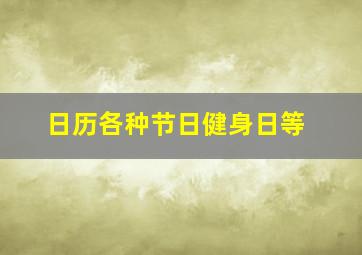 日历各种节日健身日等